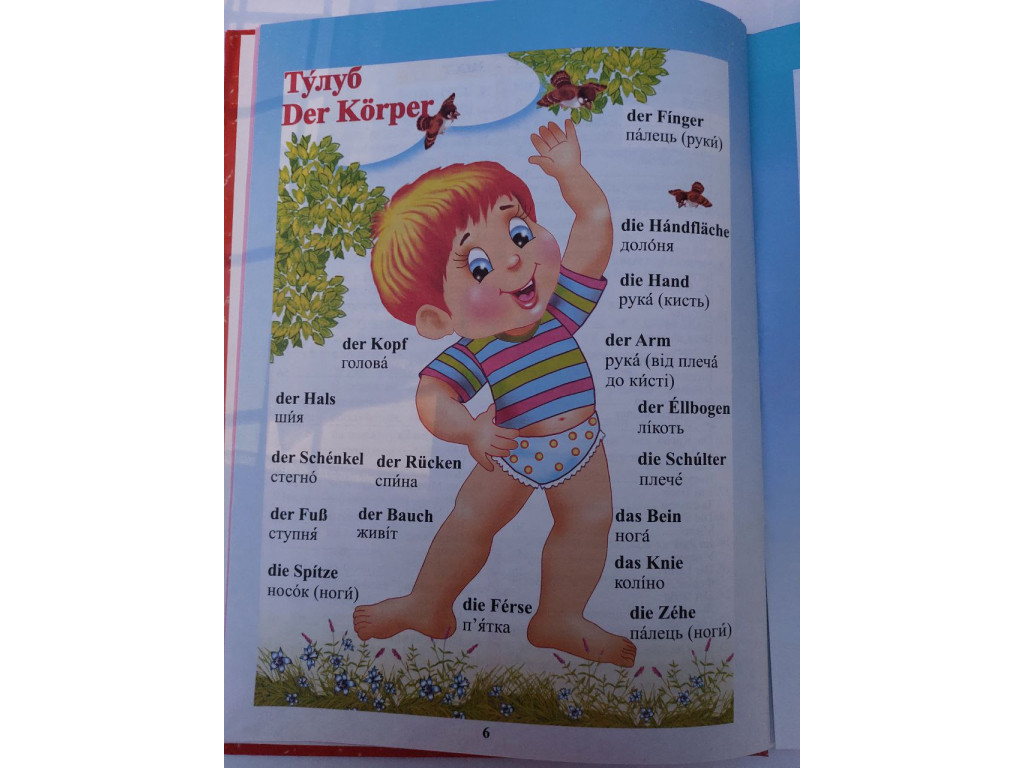 Ту́луб
Der Körper

der Fínger
па́лець (руки́)

die Hándfläche
доло́ня

die Hand
рука́ (кисть)

der Kopf
голова́

der Arm
рука́ (від плеча́ до ки́сті)

der Hals
ши́я

der Éllbogen
лі́коть

der Schénkel
стегно́

der Rücken
спи́на

die Schúlter
плече́

der Fuß
ступня́

der Bauch
живі́т

das Bein
нога́

das Knie
колі́но

die Spítze
носо́к (ноги́)

die Férse
п'я́тка

die Zéhe
па́лець (ноги́)

6